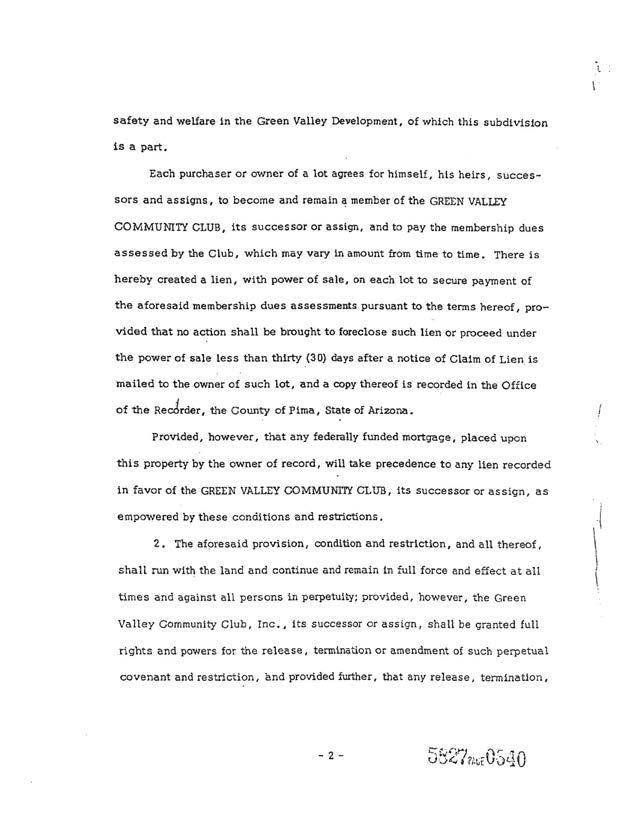 safety and welfare in the Green Valley Development, of which this subdivision is a part.

Each purchaser or owner of a lot agrees for himself, his heirs, successors and assigns, to become and remain a member of the GREEN VALLEY COMMUNITY CLUB, its successor or assign, and to pay the membership dues assessed by the Club, which may vary in amount from time to time. There is hereby created a lien, with power of sale, on each lot to secure payment of the aforesaid membership dues assessments pursuant to the terms hereof, provided that no action shall be brought to foreclose such lien or proceed under the power of sale less than thirty (30) days after a notice of Claim of Lien is mailed to the owner of such lot, and a copy thereof is recorded in the Office of the Recorder, the County of Pima, State of Arizona.

Provided, however, that any federally funded mortgage, placed upon this property by the owner of record, will take precedence to any lien recorded in favor of the GREEN VALLEY COMMUNITY CLUB, its successor or assign, as empowered by these conditions and restrictions.

2. The aforesaid provision, condition and restriction, and all thereof, shall run with the land and continue and remain in full force and effect at all times and against all persons in perpetuity; provided, however, the Green Valley Community Club, Inc., its successor or assign, shall be granted full rights and powers for the release, termination or amendment of such perpetual covenant and restriction, and provided further, that any release, termination,

- 2 -

5827 PAGE 0540